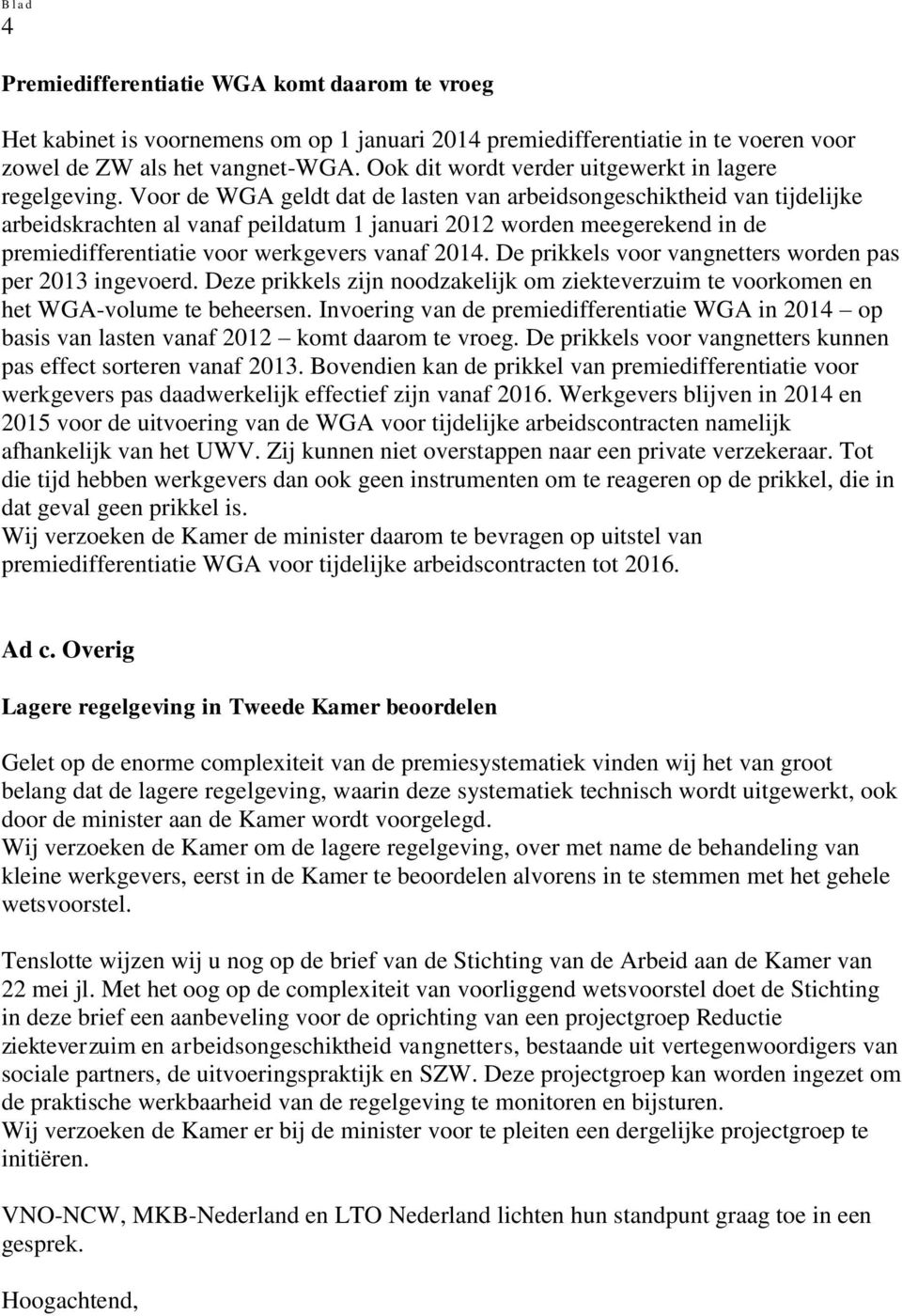 Blad
4

Premiedifferentiatie WGA komt daarom te vroeg

Het kabinet is voornemens om op 1 januari 2014 premiedifferentiatie in te voeren voor zowel de ZW als het vangnet-WGA. Ook dit wordt verder uitgewerkt in lagere regelgeving. Voor de WGA geldt dat de lasten van arbeidsongeschiktheid van tijdelijke arbeidskrachten al vanaf peildatum 1 januari 2012 worden meegerekend in de premiedifferentiatie voor werkgevers vanaf 2014. De prikkels voor vangnetters worden pas per 2013 ingevoerd. Deze prikkels zijn noodzakelijk om ziekteverzuim te voorkomen en het WGA-volume te beheersen. Invoering van de premiedifferentiatie WGA in 2014 – op basis van lasten vanaf 2012 – komt daarom te vroeg. De prikkels voor vangnetters kunnen pas effect sorteren vanaf 2013. Bovendien kan de prikkel van premiedifferentiatie voor werkgevers pas daadwerkelijk effectief zijn vanaf 2016. Werkgevers blijven in 2014 en 2015 voor de uitvoering van de WGA voor tijdelijke arbeidscontracten namelijk afhankelijk van het UWV. Zij kunnen niet overstappen naar een private verzekeraar. Tot die tijd hebben werkgevers dan ook geen instrumenten om te reageren op de prikkel, die in dat geval geen prikkel is.
Wij verzoeken de Kamer de minister daarom te bevragen op uitstel van premiedifferentiatie WGA voor tijdelijke arbeidscontracten tot 2016.

Ad c. Overig

Lagere regelgeving in Tweede Kamer beoordelen

Gelet op de enorme complexiteit van de premiesystematiek vinden wij het van groot belang dat de lagere regelgeving, waarin deze systematiek technisch wordt uitgewerkt, ook door de minister aan de Kamer wordt voorgelegd.
Wij verzoeken de Kamer om de lagere regelgeving, over met name de behandeling van kleine werkgevers, eerst in de Kamer te beoordelen alvorens in te stemmen met het gehele wetsvoorstel.

Tenslotte wijzen wij u nog op de brief van de Stichting van de Arbeid aan de Kamer van 22 mei jl. Met het oog op de complexiteit van voorliggend wetsvoorstel doet de Stichting in deze brief een aanbeveling voor de oprichting van een projectgroep Reductie ziekteverzuim en arbeidsongeschiktheid vangnetters, bestaande uit vertegenwoordigers van sociale partners, de uitvoeringspraktijk en SZW. Deze projectgroep kan worden ingezet om de praktische werkbaarheid van de regelgeving te monitoren en bijsturen.
Wij verzoeken de Kamer er bij de minister voor te pleiten een dergelijke projectgroep te initiëren.

VNO-NCW, MKB-Nederland en LTO Nederland lichten hun standpunt graag toe in een gesprek.

Hoogachtend,